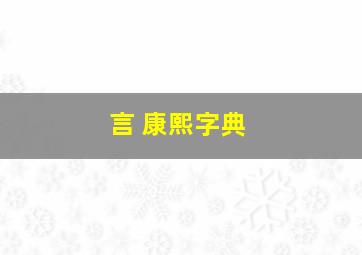 言 康熙字典